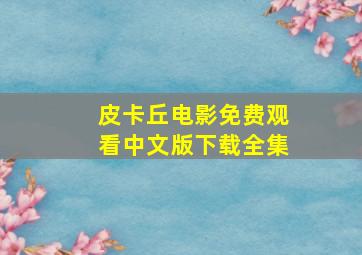 皮卡丘电影免费观看中文版下载全集